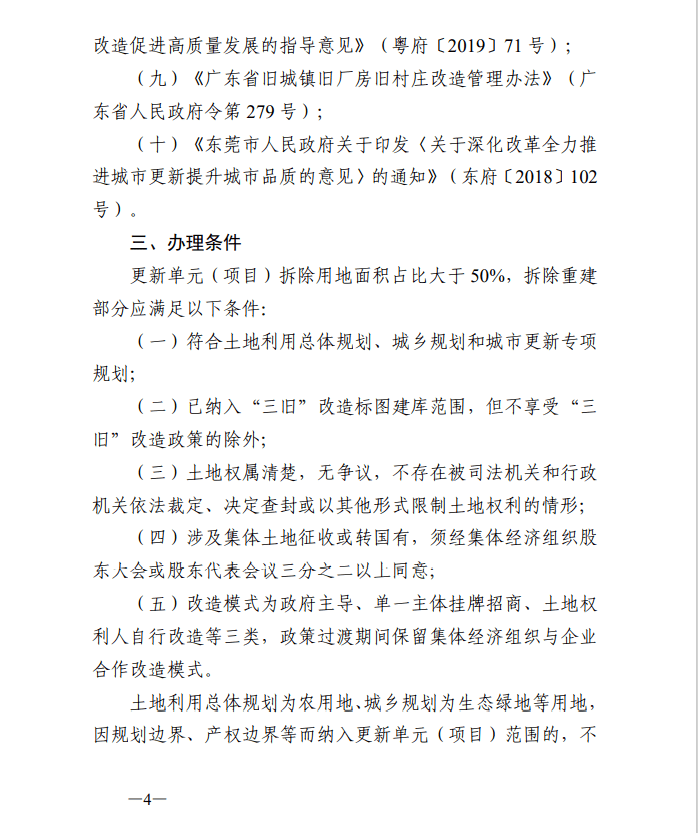 改造促进高质量发展的指导意见》（粤府〔2019〕71号）；

（九）《广东省旧城镇旧厂房旧村庄改造管理办法》（广东省人民政府令第279号）；

（十）《东莞市人民政府关于印发〈关于深化改革全力推进城市更新提升城市品质的意见〉的通知》（东府〔2018〕102号）。

三、办理条件

更新单元（项目）拆除用地面积占比大于50%，拆除重建部分应满足以下条件：

（一）符合土地利用总体规划、城乡规划和城市更新专项规划；

（二）已纳入“三旧”改造标图建库范围，但不享受“三旧”改造政策的除外；

（三）土地权属清楚，无争议，不存在被司法机关和行政机关依法裁定、决定查封或以其他形式限制土地权利的情形；

（四）涉及集体土地征收或转国有，须经集体经济组织股东大会或股东代表会议三分之二以上同意；

（五）改造模式为政府主导、单一主体挂牌招商、土地权利人自行改造等三类，政策过渡期间保留集体经济组织与企业合作改造模式。

土地利用总体规划为农用地、城乡规划为生态绿地等用地，因规划边界、产权边界等而纳入更新单元（项目）范围的，不

—4—